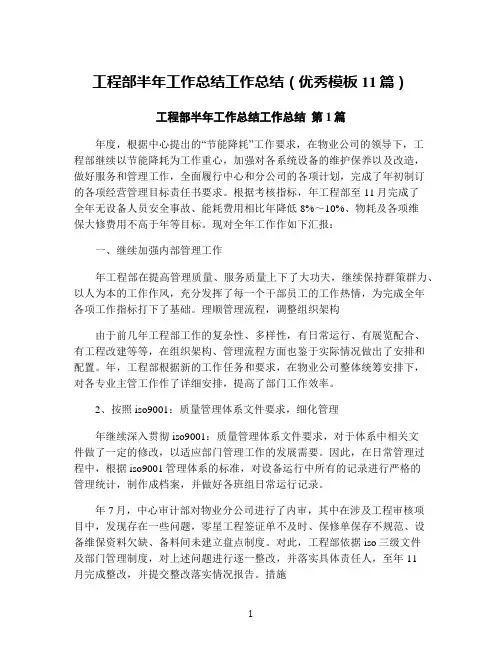 工程部半年工作总结工作总结（优秀模板 11 篇）

工程部半年工作总结工作总结 第 1 篇

年度，根据中心提出的“节能降耗”工作要求，在物业公司的领导下，工程部继续以节能降耗为工作重心，加强对各系统设备的维护保养以及改造，做好服务和管理工作，全面履行中心和分公司的各项计划，完成了年初制订的各项经营管理目标责任书要求。根据考核指标，年工程部至 11 月完成了全年无设备人员安全事故、能耗费用相比年降低 8%～10%、物耗及各项维保大修费用不高于年等目标。现对全年工作作如下汇报：

一、继续加强内部管理工作

年工程部在提高管理质量、服务质量上下了大功夫，继续保持群策群力、以人为本的工作作风，充分发挥了每一个干部员工的工作热情，为完成全年各项工作指标打下了基础。理顺管理流程，调整组织架构

由于前几年工程部工作的复杂性、多样性，有日常运行、有展览配合、有工程改建等等，在组织架构、管理流程方面也鉴于实际情况做出了安排和配置。年，工程部根据新的工作任务和要求，在物业公司整体统筹安排下，对各专业主管工作作了详细安排，提高了部门工作效率。

2、按照 iso9001：质量管理体系文件要求，细化管理

年继续深入贯彻 iso9001：质量管理体系文件要求，对于体系中相关文件做了一定的修改，以适应部门管理工作的发展需要。因此，在日常管理过程中，根据 iso9001 管理体系的标准，对设备运行中所有的记录进行严格的管理统计，制作成档案，并做好各班组日常运行记录。

年 7 月，中心审计部对物业分公司进行了内审，其中在涉及工程审核项目中，发现存在一些问题，零星工程签证单不及时、保修单保存不规范、设备维保资料欠缺、备料间未建立盘点制度。对此，工程部依据 iso 三级文件及部门管理制度，对上述问题进行逐一整改，并落实具体责任人，至年 11 月完成整改，并提交整改落实情况报告。措施

1